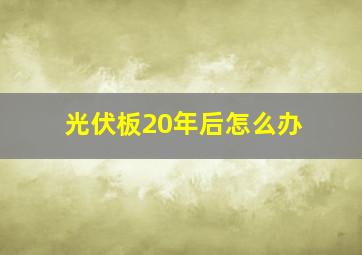 光伏板20年后怎么办